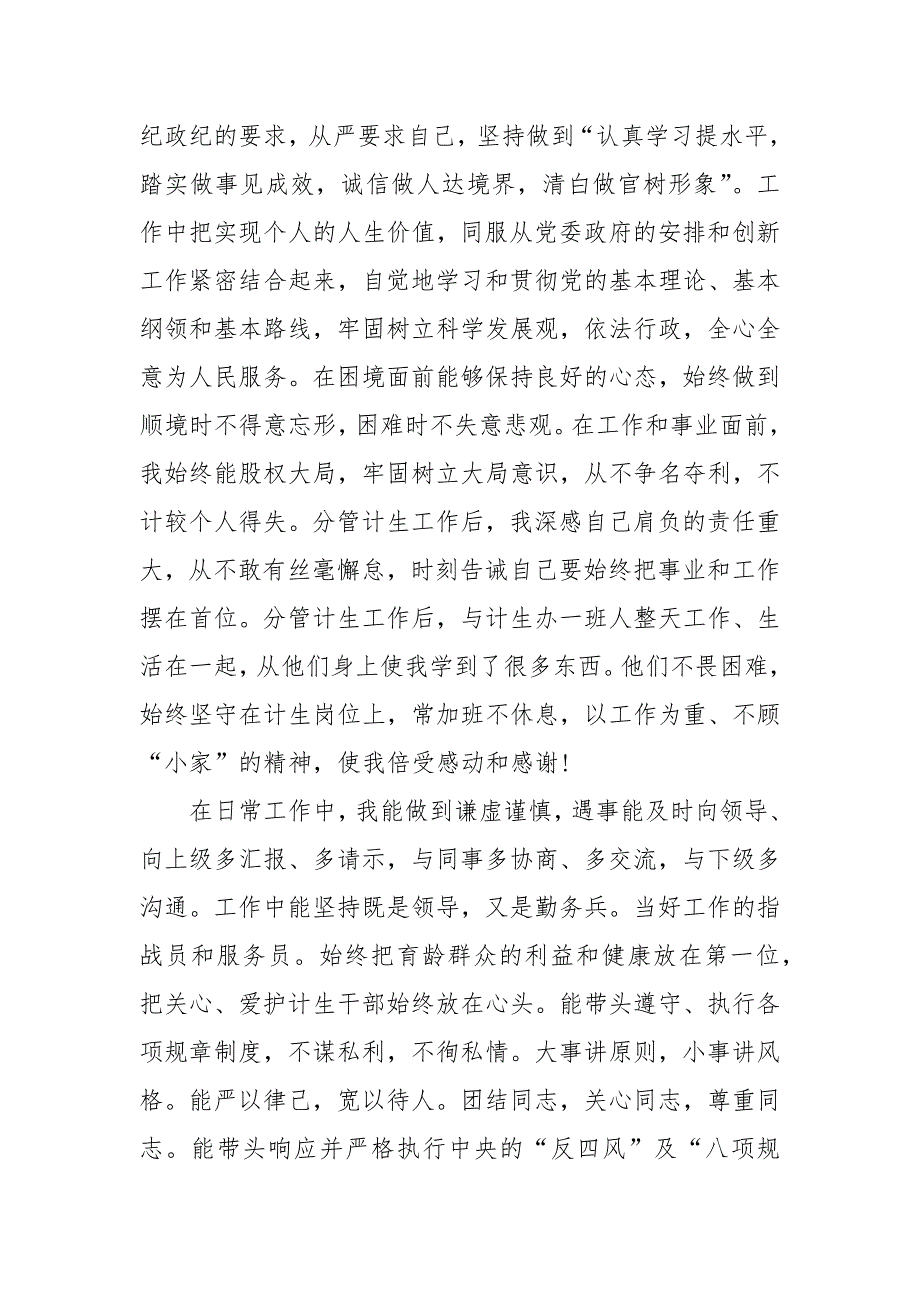 纪政纪的要求，从严要求自己，坚持做到“认真学习提水平，踏实做事见成效，诚信做人达境界，清白做官树形象”。工作中把实现个人的人生价值，同服从党委政府的安排和创新工作紧密结合起来，自觉地学习和贯彻党的基本理论、基本纲领和基本路线，牢固树立科学发展观，依法行政，全心全意为人民服务。在困境面前能够保持良好的心态，始终做到顺境时不得意忘形，困难时不失意悲观。在工作和事业面前，我始终能股权大局，牢固树立大局意识，从不争名夺利，不计较个人得失。分管计生工作后，我深感自己肩负的责任重大，从不敢有丝毫懈怠，时刻告诫自己要始终把事业和工作摆在首位。分管计生工作后，与计生办一班人整天工作、生活在一起，从他们身上使我学到了很多东西。他们不畏困难，始终坚守在计生岗位上，常加班不休息，以工作为重、不顾“小家”的精神，使我倍受感动和感谢！

在日常工作中，我能做到谦虚谨慎，遇事能及时向领导、向上级多汇报、多请示，与同事多协商、多交流，与下级多沟通。工作中能坚持既是领导，又是勤务兵。当好工作的指战员和服务员。始终把育龄群众的利益和健康放在第一位，把关心、爱护计生干部始终放在心头。能带头遵守、执行各项规章制度，不谋私利，不徇私情。大事讲原则，小事讲风格。能严以律己，宽以待人。团结同志，关心同志，尊重同志。能带头响应并严格执行中央的“反四风”及“八项规